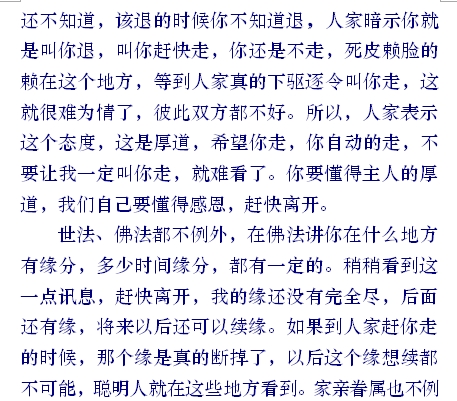 还不知道，该退的时候你不知道退，人家暗示你就是叫你退，叫你赶快走，你还是不走，死皮赖脸的赖在这个地方，等到人家真的下驱逐令叫你走，这就很难为情了，彼此双方都不好。所以，人家表示这个态度，这是厚道，希望你走，你自动的走，不要让我一定叫你走，就难看了。你要懂得主人的厚道，我们自己要懂得感恩，赶快离开。

世法、佛法都不例外，在佛法讲你在什么地方有缘分，多少时间缘分，都有一定的。稍稍看到这一点讯息，赶快离开，我的缘还没有完全尽，后面还有缘，将来以后还可以续缘。如果到人家赶你走的时候，那个缘是真的断掉了，以后这个缘想续都不可能，聪明人就在这些地方看到。家亲眷属也不例